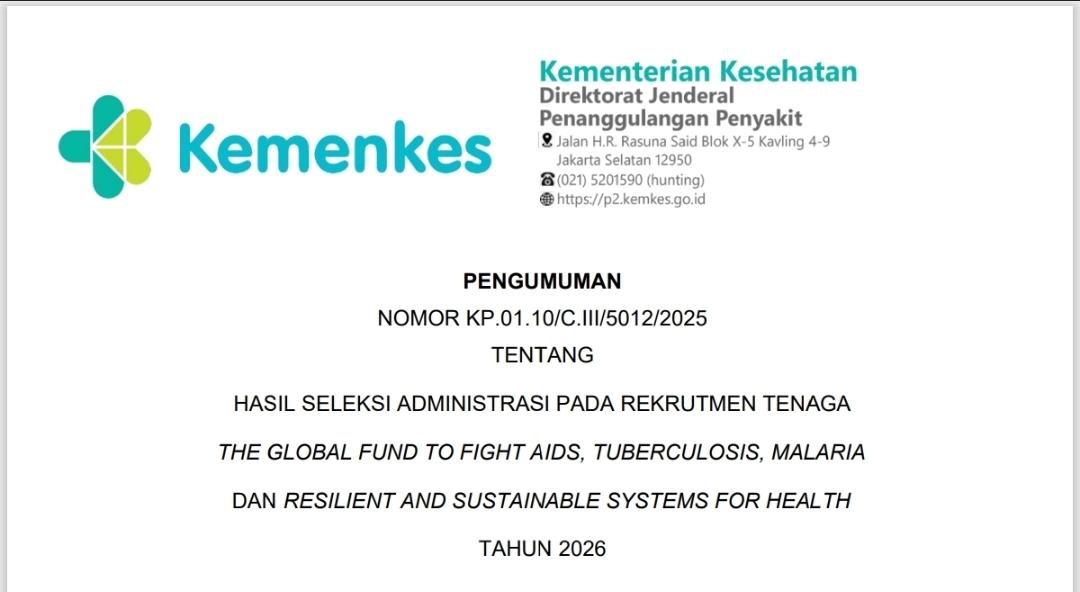 Kemenkes

Kementerian Kesehatan
Direktorat Jenderal
Penanggulangan Penyakit
Jalan H.R. Rasuna Said Blok X-5 Kavling 4-9
Jakarta Selatan 12950
(021) 5201590 (hunting)
https://p2.kemkes.go.id

PENGUMUMAN
NOMOR KP.01.10/C.III/5012/2025
TENTANG
HASIL SELEKSI ADMINISTRASI PADA REKRUTMEN TENAGA
THE GLOBAL FUND TO FIGHT AIDS, TUBERCULOSIS, MALARIA
DAN RESILIENT AND SUSTAINABLE SYSTEMS FOR HEALTH
TAHUN 2026